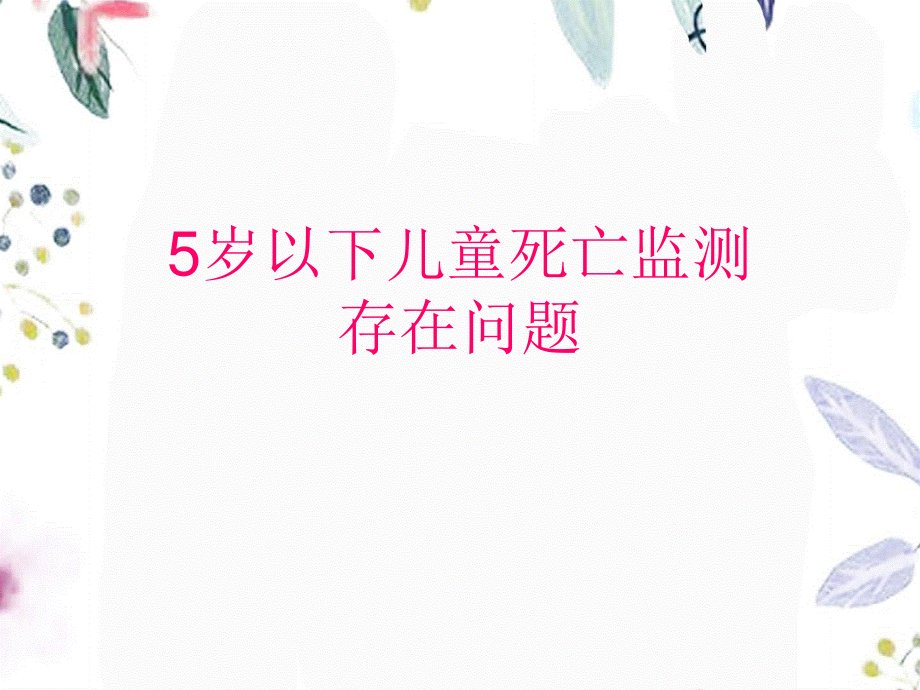 5岁以下儿童死亡监测存在问题